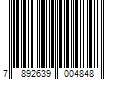 7 892639 004848